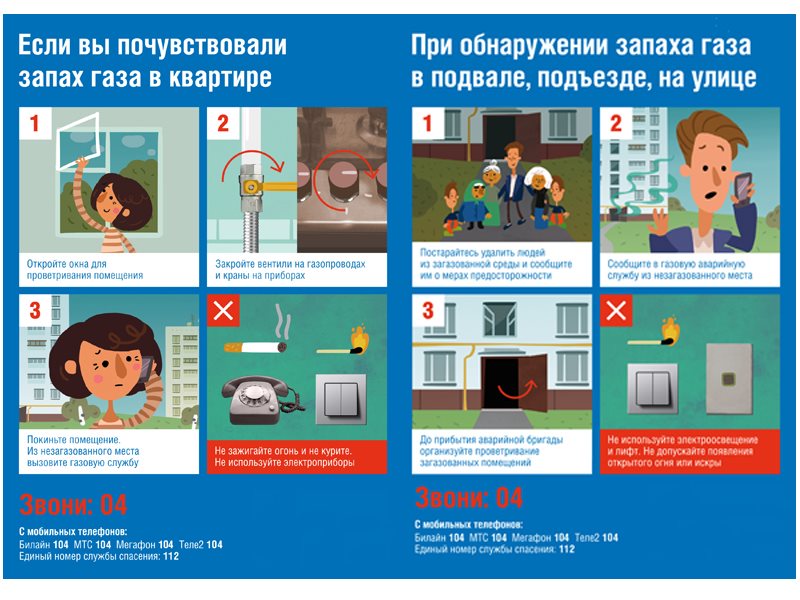 Если вы почувствовали запах газа в квартире

1

Откройте окна для проветривания помещения

2

Закройте вентили на газопроводах и краны на приборах

3

Покиньте помещение. Из незагазованного места вызовите газовую службу

Не зажигайте огонь и не курите. Не используйте электроприборы

Звони: 04

С мобильных телефонов:
Билайн 104 МТС 104 Мегафон 104 Теле2 104
Единый номер службы спасения: 112

При обнаружении запаха газа в подвале, подъезде, на улице

1

Постарайтесь удалить людей из загазованной среды и сообщите им о мерах предосторожности

2

Сообщите в газовую аварийную службу из незагазованного места

3

До прибытия аварийной бригады организуйте проветривание загазованных помещений

Не используйте электроосвещение и лифт. Не допускайте появления открытого огня или искры

Звони: 04

С мобильных телефонов:
Билайн 104 МТС 104 Мегафон 104 Теле2 104
Единый номер службы спасения: 112